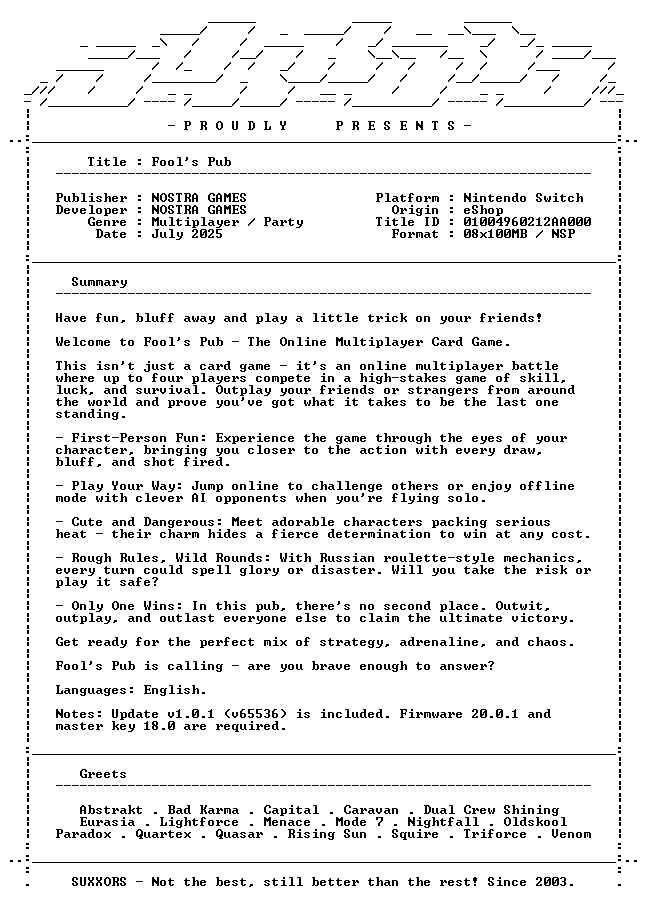 - P R O U D L Y P R E S E N T S -

Title : Fool's Pub

Publisher : NOSTRA GAMES
Developer : NOSTRA GAMES
Genre : Multiplayer / Party
Date : July 2025

Platform : Nintendo Switch
Origin : eShop
Title ID : 01004960212AA000
Format : 08x100MB / NSP

Summary

Have fun, bluff away and play a little trick on your friends!

Welcome to Fool's Pub - The Online Multiplayer Card Game.

This isn't just a card game - it's an online multiplayer battle where up to four players compete in a high-stakes game of skill, luck, and survival. Outplay your friends or strangers from around the world and prove you've got what it takes to be the last one standing.

- First-Person Fun: Experience the game through the eyes of your character, bringing you closer to the action with every draw, bluff, and shot fired.

- Play Your Way: Jump online to challenge others or enjoy offline mode with clever AI opponents when you're flying solo.

- Cute and Dangerous: Meet adorable characters packing serious heat - their charm hides a fierce determination to win at any cost.

- Rough Rules, Wild Rounds: With Russian roulette-style mechanics, every turn could spell glory or disaster. Will you take the risk or play it safe?

- Only One Wins: In this pub, there's no second place. Outwit, outplay, and outlast everyone else to claim the ultimate victory.

Get ready for the perfect mix of strategy, adrenaline, and chaos.

Fool's Pub is calling - are you brave enough to answer?

Languages: English.

Notes: Update v1.0.1 (v65536) is included. Firmware 20.0.1 and master key 18.0 are required.

Greets

Abstrakt . Bad Karma . Capital . Caravan . Dual Crew Shining
Eurasia . Lightforce . Menace . Mode 7 . Nightfall . Oldskool
Paradox . Quartex . Quasar . Rising Sun . Squire . Triforce . Venom

SUXXORS - Not the best, still better than the rest! Since 2003.